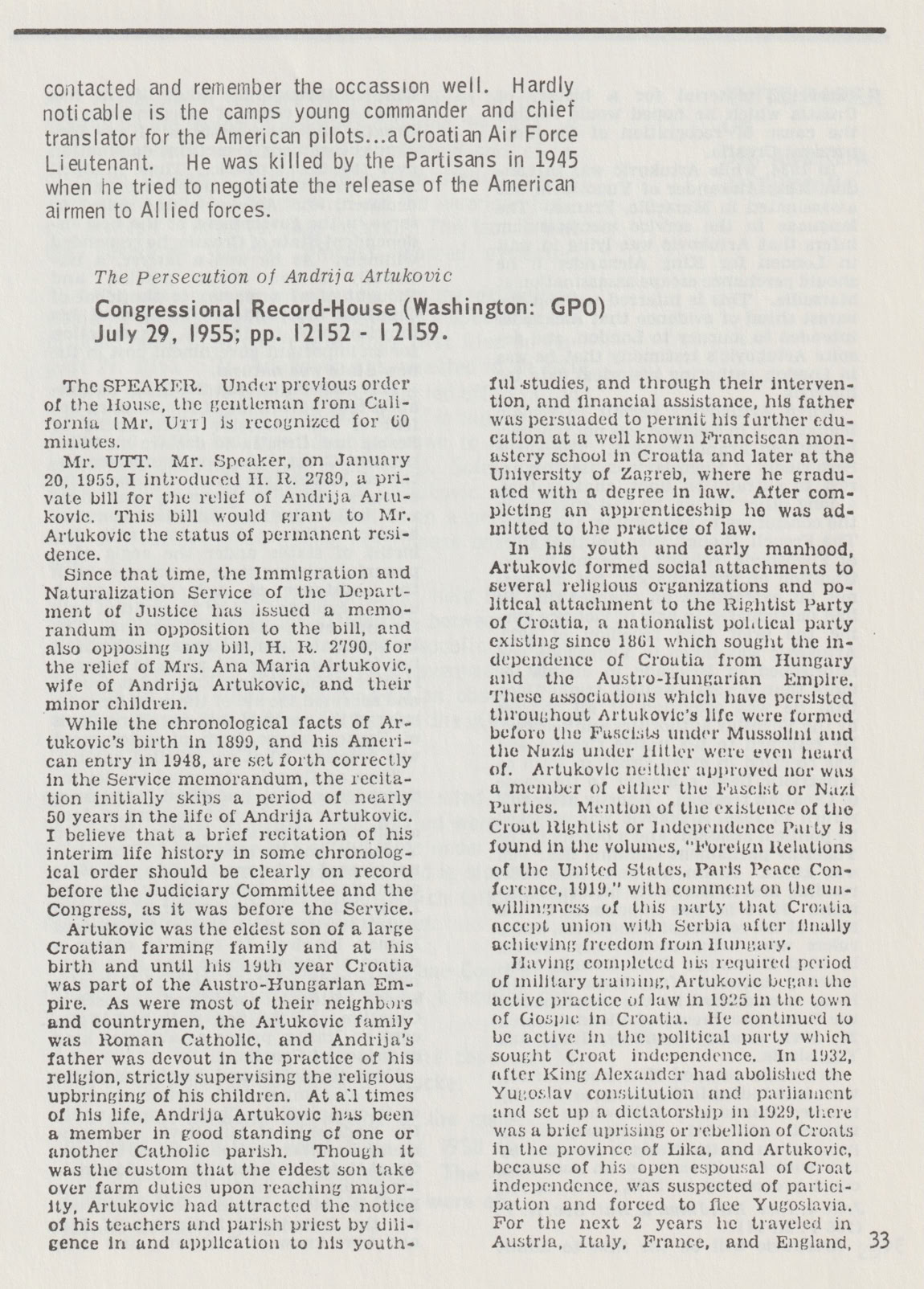 contacted and remember the occassion well. Hardly noticable is the camps young commander and chief translator for the American pilots...a Croatian Air Force Lieutenant. He was killed by the Partisans in 1945 when he tried to negotiate the release of the American airmen to Allied forces.

The Persecution of Andrija Artukovic

Congressional Record-House (Washington: GPO) July 29, 1955; pp. 12152 - 12159.

The SPEAKER. Under previous order of the House, the gentleman from California [Mr. UTT] is recognized for 60 minutes.

Mr. UTT. Mr. Speaker, on January 20, 1955, I introduced H. R. 2789, a private bill for the relief of Andrija Artukovic. This bill would grant to Mr. Artukovic the status of permanent residence.

Since that time, the Immigration and Naturalization Service of the Department of Justice has issued a memorandum in opposition to the bill, and also opposing my bill, H. R. 2790, for the relief of Mrs. Ana Maria Artukovic, wife of Andrija Artukovic, and their minor children.

While the chronological facts of Artukovic's birth in 1899, and his American entry in 1948, are set forth correctly in the Service memorandum, the recitation initially skips a period of nearly 50 years in the life of Andrija Artukovic. I believe that a brief recitation of his interim life history in some chronological order should be clearly on record before the Judiciary Committee and the Congress, as it was before the Service.

Artukovic was the eldest son of a large Croatian farming family and at his birth and until his 19th year Croatia was part of the Austro-Hungarian Empire. As were most of their neighbors and countrymen, the Artukovic family was Roman Catholic, and Andrija's father was devout in the practice of his religion, strictly supervising the religious upbringing of his children. At all times of his life, Andrija Artukovic has been a member in good standing of one or another Catholic parish. Though it was the custom that the eldest son take over farm duties upon reaching majority, Artukovic had attracted the notice of his teachers and parish priest by diligence in and application to his youthful studies, and through their intervention, and financial assistance, his father was persuaded to permit his further education at a well known Franciscan monastery school in Croatia and later at the University of Zagreb, where he graduated with a degree in law. After completing an apprenticeship he was admitted to the practice of law.

In his youth and early manhood, Artukovic formed social attachments to several religious organizations and political attachment to the Rightist Party of Croatia, a nationalist political party existing since 1861 which sought the independence of Croatia from Hungary and the Austro-Hungarian Empire. These associations which have persisted throughout Artukovic's life were formed before the Fascists under Mussolini and the Nazis under Hitler were even heard of. Artukovic neither approved nor was a member of either the Fascist or Nazi Parties. Mention of the existence of the Croat Rightist or Independence Party is found in the volumes, "Foreign Relations of the United States, Paris Peace Conference, 1919," with comment on the unwillingness of this party that Croatia accept union with Serbia after finally achieving freedom from Hungary.

Having completed his required period of military training, Artukovic began the active practice of law in 1925 in the town of Gospic in Croatia. He continued to be active in the political party which sought Croat independence. In 1932, after King Alexander had abolished the Yugoslav constitution and parliament and set up a dictatorship in 1929, there was a brief uprising or rebellion of Croats in the province of Lika, and Artukovic, because of his open espousal of Croat independence, was suspected of participation and forced to flee Yugoslavia. For the next 2 years he traveled in Austria, Italy, France, and England,

33